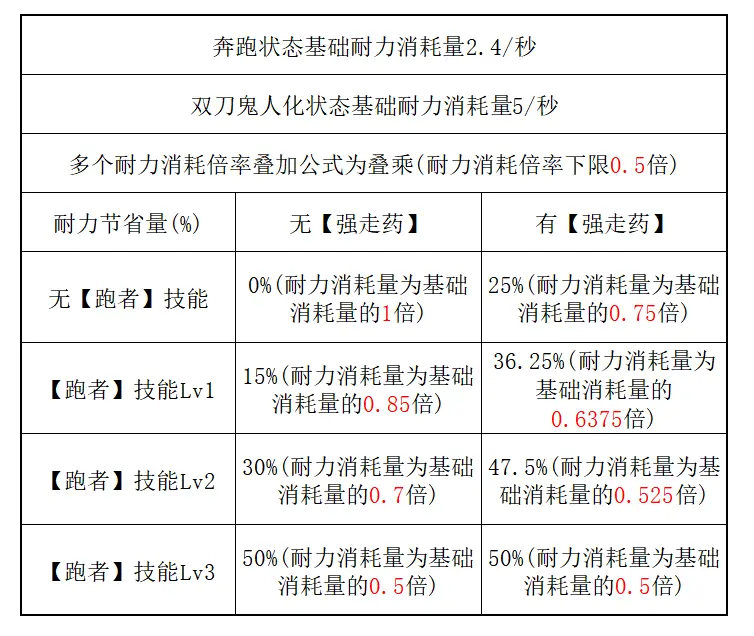 奔跑状态基础耐力消耗量2.4/秒

双刀鬼人化状态基础耐力消耗量5/秒

多个耐力消耗倍率叠加公式为叠乘(耐力消耗倍率下限0.5倍)

| 耐力节省量(%) | 无【强走药】 | 有【强走药】 |
|---|---|---|
| 无【跑者】技能 | 0%(耐力消耗量为基础消耗量的1倍) | 25%(耐力消耗量为基础消耗量的0.75倍) |
| 【跑者】技能Lv1 | 15%(耐力消耗量为基础消耗量的0.85倍) | 36.25%(耐力消耗量为基础消耗量的0.6375倍) |
| 【跑者】技能Lv2 | 30%(耐力消耗量为基础消耗量的0.7倍) | 47.5%(耐力消耗量为基础消耗量的0.525倍) |
| 【跑者】技能Lv3 | 50%(耐力消耗量为基础消耗量的0.5倍) | 50%(耐力消耗量为基础消耗量的0.5倍) |